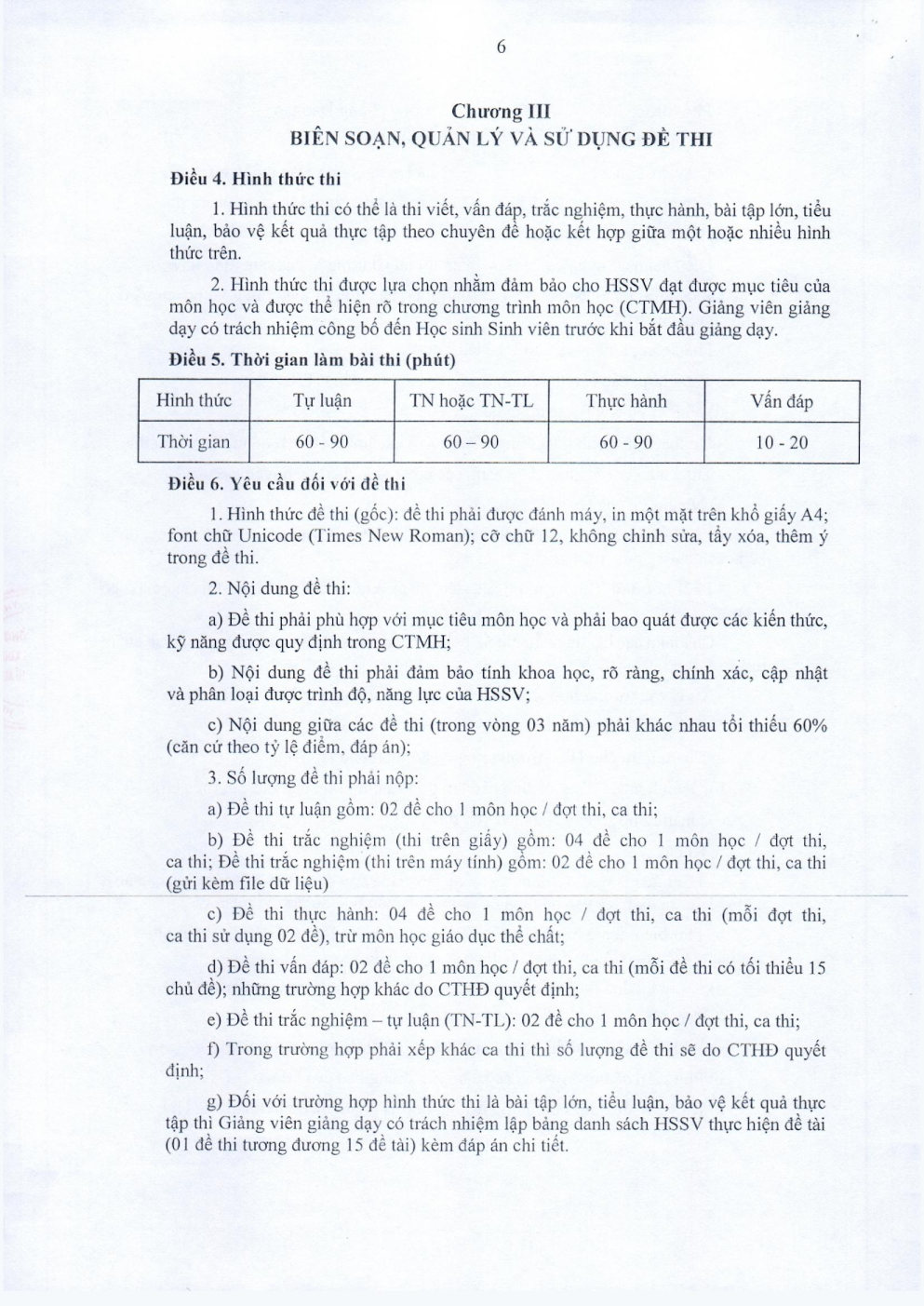 6

Chương III
BIÊN SOẠN, QUẢN LÝ VÀ SỬ DỤNG ĐỀ THI

Điều 4. Hình thức thi

1. Hình thức thi có thể là thi viết, vấn đáp, trắc nghiệm, thực hành, bài tập lớn, tiểu luận, bảo vệ kết quả thực tập theo chuyên đề hoặc kết hợp giữa một hoặc nhiều hình thức trên.

2. Hình thức thi được lựa chọn nhằm đảm bảo cho HSSV đạt được mục tiêu của môn học và được thể hiện rõ trong chương trình môn học (CTMH). Giảng viên giảng dạy có trách nhiệm công bố đến Học sinh Sinh viên trước khi bắt đầu giảng dạy.

Điều 5. Thời gian làm bài thi (phút)

| Hình thức | Tự luận | TN hoặc TN-TL | Thực hành | Vấn đáp |
|---|---|---|---|---|
| Thời gian | 60 - 90 | 60 – 90 | 60 - 90 | 10 - 20 |

Điều 6. Yêu cầu đối với đề thi

1. Hình thức đề thi (gốc): đề thi phải được đánh máy, in một mặt trên khổ giấy A4; font chữ Unicode (Times New Roman); cỡ chữ 12, không chỉnh sửa, tẩy xóa, thêm ý trong đề thi.

2. Nội dung đề thi:

a) Đề thi phải phù hợp với mục tiêu môn học và phải bao quát được các kiến thức, kỹ năng được quy định trong CTMH;

b) Nội dung đề thi phải đảm bảo tính khoa học, rõ ràng, chính xác, cập nhật và phân loại được trình độ, năng lực của HSSV;

c) Nội dung giữa các đề thi (trong vòng 03 năm) phải khác nhau tối thiểu 60% (căn cứ theo tỷ lệ điểm, đáp án);

3. Số lượng đề thi phải nộp:

a) Đề thi tự luận gồm: 02 đề cho 1 môn học / đợt thi, ca thi;

b) Đề thi trắc nghiệm (thi trên giấy) gồm: 04 đề cho 1 môn học / đợt thi, ca thi; Đề thi trắc nghiệm (thi trên máy tính) gồm: 02 đề cho 1 môn học / đợt thi, ca thi (gửi kèm file dữ liệu)

c) Đề thi thực hành: 04 đề cho 1 môn học / đợt thi, ca thi (mỗi đợt thi, ca thi sử dụng 02 đề), trừ môn học giáo dục thể chất;

d) Đề thi vấn đáp: 02 đề cho 1 môn học / đợt thi, ca thi (mỗi đề thi có tối thiểu 15 chủ đề); những trường hợp khác do CTHĐ quyết định;

e) Đề thi trắc nghiệm – tự luận (TN-TL): 02 đề cho 1 môn học / đợt thi, ca thi;

f) Trong trường hợp phải xếp khác ca thi thì số lượng đề thi sẽ do CTHĐ quyết định;

g) Đối với trường hợp hình thức thi là bài tập lớn, tiểu luận, bảo vệ kết quả thực tập thì Giảng viên giảng dạy có trách nhiệm lập bảng danh sách HSSV thực hiện đề tài (01 đề thi tương đương 15 đề tài) kèm đáp án chi tiết.